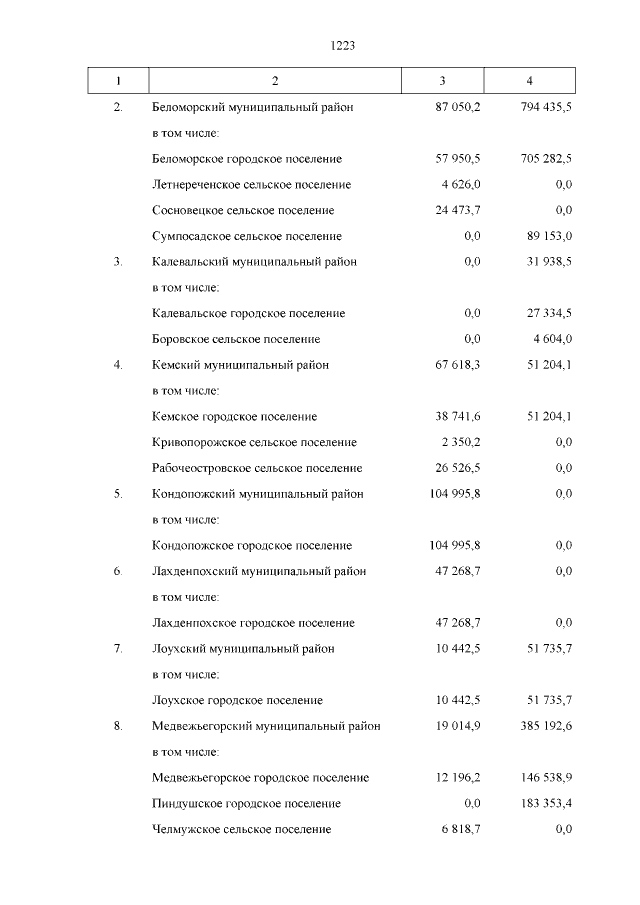 1223

| 1 | 2 | 3 | 4 |
|---|---|---|---|
| 2. | Беломорский муниципальный район | 87 050,2 | 794 435,5 |
| | в том числе: | | |
| | Беломорское городское поселение | 57 950,5 | 705 282,5 |
| | Летнереченское сельское поселение | 4 626,0 | 0,0 |
| | Сосновецкое сельское поселение | 24 473,7 | 0,0 |
| | Сумпосадское сельское поселение | 0,0 | 89 153,0 |
| 3. | Калевальский муниципальный район | 0,0 | 31 938,5 |
| | в том числе: | | |
| | Калевальское городское поселение | 0,0 | 27 334,5 |
| | Боровское сельское поселение | 0,0 | 4 604,0 |
| 4. | Кемский муниципальный район | 67 618,3 | 51 204,1 |
| | в том числе: | | |
| | Кемское городское поселение | 38 741,6 | 51 204,1 |
| | Кривопорожское сельское поселение | 2 350,2 | 0,0 |
| | Рабочеостровское сельское поселение | 26 526,5 | 0,0 |
| 5. | Кондопожский муниципальный район | 104 995,8 | 0,0 |
| | в том числе: | | |
| | Кондопожское городское поселение | 104 995,8 | 0,0 |
| 6. | Лахденпохский муниципальный район | 47 268,7 | 0,0 |
| | в том числе: | | |
| | Лахденпохское городское поселение | 47 268,7 | 0,0 |
| 7. | Лоухский муниципальный район | 10 442,5 | 51 735,7 |
| | в том числе: | | |
| | Лоухское городское поселение | 10 442,5 | 51 735,7 |
| 8. | Медвежьегорский муниципальный район | 19 014,9 | 385 192,6 |
| | в том числе: | | |
| | Медвежьегорское городское поселение | 12 196,2 | 146 538,9 |
| | Пиндушское городское поселение | 0,0 | 183 353,4 |
| | Челмужское сельское поселение | 6 818,7 | 0,0 |